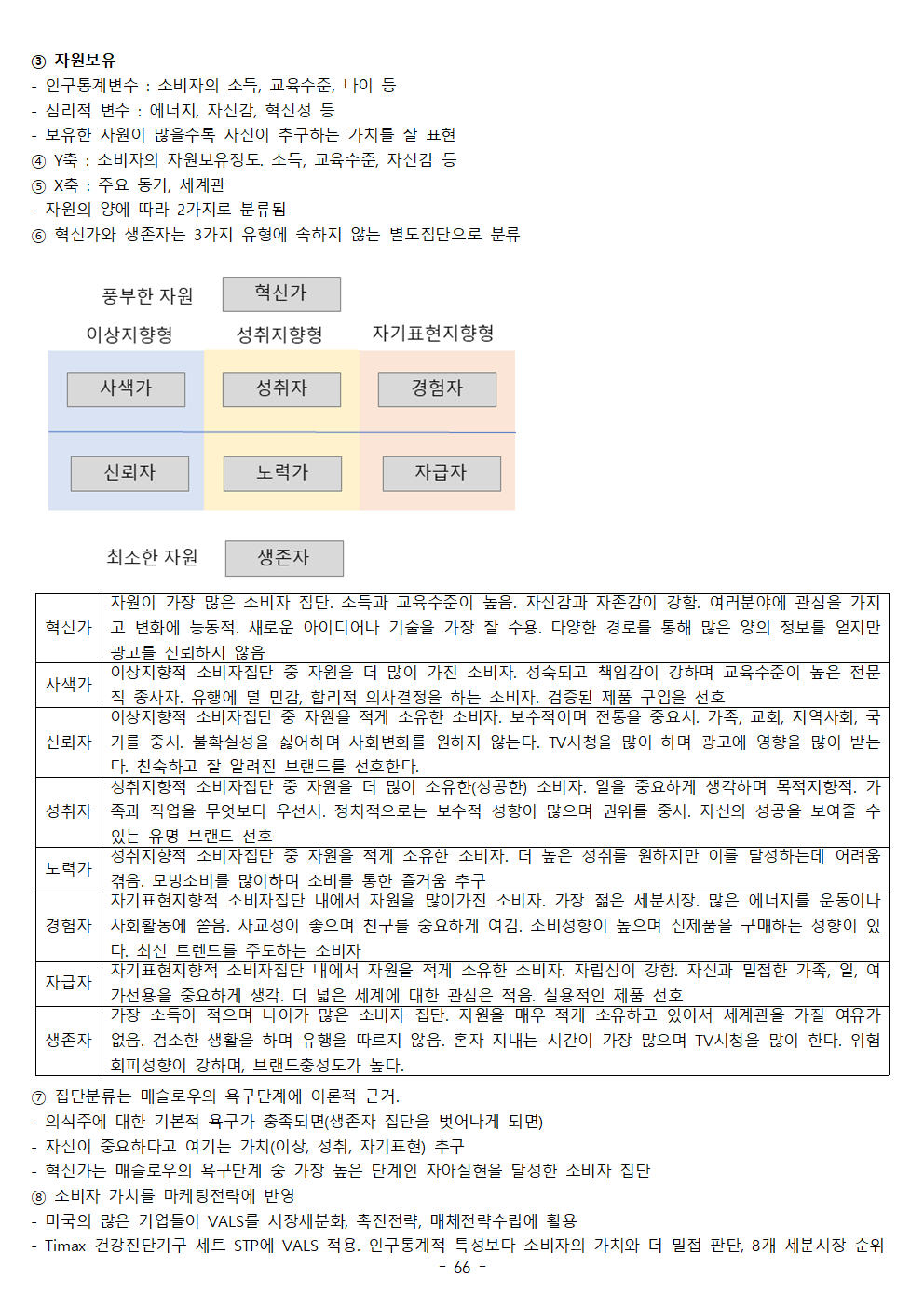 ③ 자원보유
- 인구통계변수 : 소비자의 소득, 교육수준, 나이 등
- 심리적 변수 : 에너지, 자신감, 혁신성 등
- 보유한 자원이 많을수록 자신이 추구하는 가치를 잘 표현
④ Y축 : 소비자의 자원보유정도. 소득, 교육수준, 자신감 등
⑤ X축 : 주요 동기, 세계관
- 자원의 양에 따라 2가지로 분류됨
⑥ 혁신가와 생존자는 3가지 유형에 속하지 않는 별도집단으로 분류

풍부한 자원
혁신가
이상지향형
성취지향형
자기표현지향형
사색가
성취자
경험자
신뢰자
노력가
자급자
최소한 자원
생존자

| 혁신가 | 자원이 가장 많은 소비자 집단. 소득과 교육수준이 높음. 자신감과 자존감이 강함. 여러분야에 관심을 가지고 변화에 능동적. 새로운 아이디어나 기술을 가장 잘 수용. 다양한 경로를 통해 많은 양의 정보를 얻지만 광고를 신뢰하지 않음 |
|---|---|
| 사색가 | 이상지향적 소비자집단 중 자원을 더 많이 가진 소비자. 성숙되고 책임감이 강하며 교육수준이 높은 전문직 종사자. 유행에 덜 민감, 합리적 의사결정을 하는 소비자. 검증된 제품 구입을 선호 |
| 신뢰자 | 이상지향적 소비자집단 중 자원을 적게 소유한 소비자. 보수적이며 전통을 중요시. 가족, 교회, 지역사회, 국가를 중시. 불확실성을 싫어하며 사회변화를 원하지 않는다. TV시청을 많이 하며 광고에 영향을 많이 받는다. 친숙하고 잘 알려진 브랜드를 선호한다. |
| 성취자 | 성취지향적 소비자집단 중 자원을 더 많이 소유한(성공한) 소비자. 일을 중요하게 생각하며 목적지향적. 가족과 직업을 무엇보다 우선시. 정치적으로는 보수적 성향이 많으며 권위를 중시. 자신의 성공을 보여줄 수 있는 유명 브랜드 선호 |
| 노력가 | 성취지향적 소비자집단 중 자원을 적게 소유한 소비자. 더 높은 성취를 원하지만 이를 달성하는데 어려움 겪음. 모방소비를 많이하며 소비를 통한 즐거움 추구 |
| 경험자 | 자기표현지향적 소비자집단 내에서 자원을 많이가진 소비자. 가장 젊은 세분시장. 많은 에너지를 운동이나 사회활동에 쏟음. 사교성이 좋으며 친구를 중요하게 여김. 소비성향이 높으며 신제품을 구매하는 성향이 있다. 최신 트렌드를 주도하는 소비자 |
| 자급자 | 자기표현지향적 소비자집단 내에서 자원을 적게 소유한 소비자. 자립심이 강함. 자신과 밀접한 가족, 일, 여가선용을 중요하게 생각. 더 넓은 세계에 대한 관심은 적음. 실용적인 제품 선호 |
| 생존자 | 가장 소득이 적으며 나이가 많은 소비자 집단. 자원을 매우 적게 소유하고 있어서 세계관을 가질 여유가 없음. 검소한 생활을 하며 유행을 따르지 않음. 혼자 지내는 시간이 가장 많으며 TV시청을 많이 한다. 위험회피성향이 강하며, 브랜드충성도가 높다. |

⑦ 집단분류는 매슬로우의 욕구단계에 이론적 근거.
- 의식주에 대한 기본적 욕구가 충족되면(생존자 집단을 벗어나게 되면)
- 자신이 중요하다고 여기는 가치(이상, 성취, 자기표현) 추구
- 혁신가는 매슬로우의 욕구단계 중 가장 높은 단계인 자아실현을 달성한 소비자 집단
⑧ 소비자 가치를 마케팅전략에 반영
- 미국의 많은 기업들이 VALS를 시장세분화, 촉진전략, 매체전략수립에 활용
- Timax 건강진단기구 세트 STP에 VALS 적용. 인구통계적 특성보다 소비자의 가치와 더 밀접 판단, 8개 세분시장 순위
- 66 -